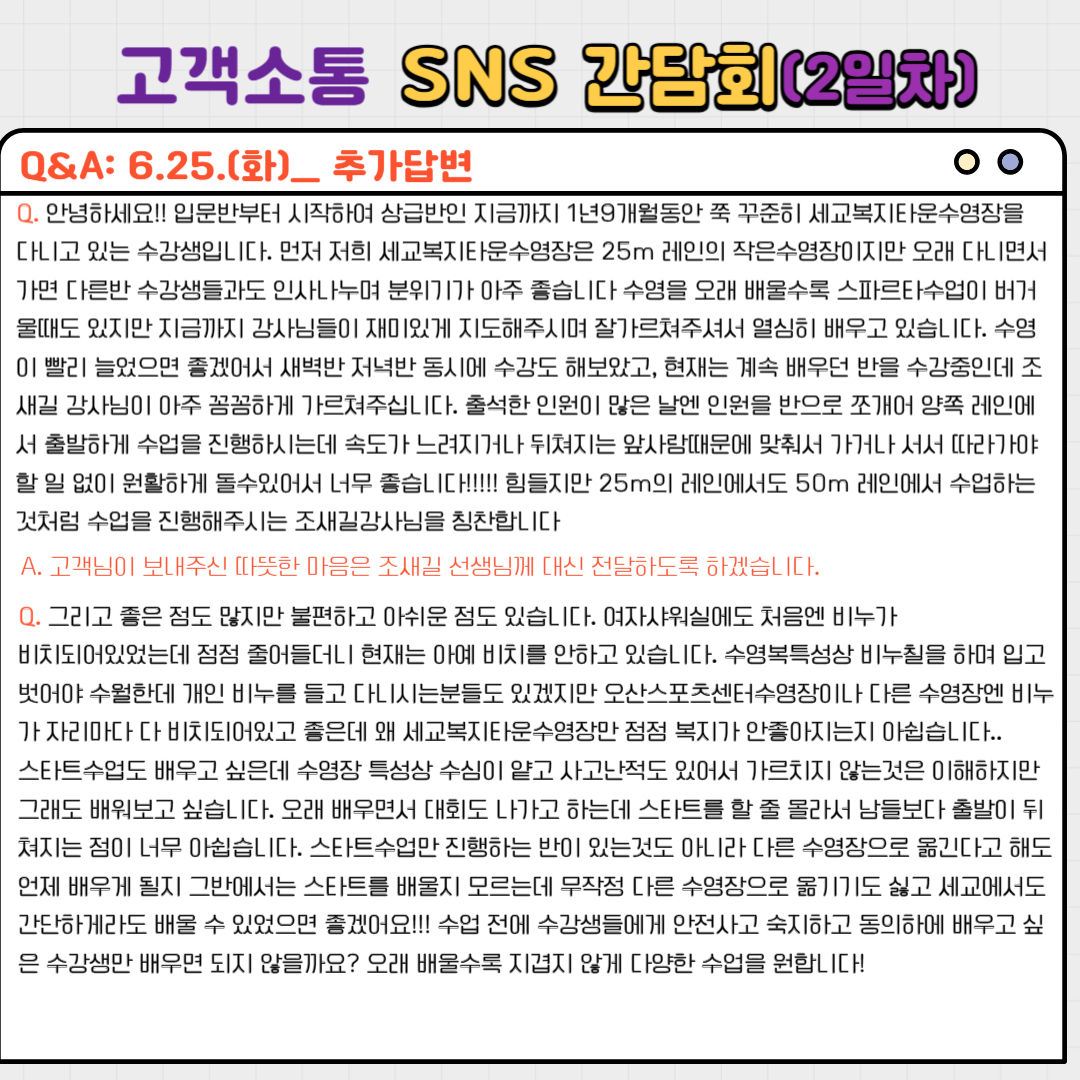 고객소통 SNS 간담회(2일차)

Q&A: 6.25.(화)_ 추가답변

Q. 안녕하세요!! 입문반부터 시작하여 상급반인 지금까지 1년9개월동안 쭉 꾸준히 세교복지타운수영장을 다니고 있는 수강생입니다. 먼저 저희 세교복지타운수영장은 25m 레인의 작은수영장이지만 오래 다니면서 가면 다른반 수강생들과도 인사나누며 분위기가 아주 좋습니다 수영을 오래 배울수록 스파르타수업이 버거울때도 있지만 지금까지 강사님들이 재미있게 지도해주시며 잘가르쳐주셔서 열심히 배우고 있습니다. 수영이 빨리 늘었으면 좋겠어서 새벽반 저녁반 동시에 수강도 해보았고, 현재는 계속 배우던 반을 수강중인데 조새길 강사님이 아주 꼼꼼하게 가르쳐주십니다. 출석한 인원이 많은 날엔 인원을 반으로 쪼개어 양쪽 레인에서 출발하게 수업을 진행하시는데 속도가 느려지거나 뒤쳐지는 앞사람때문에 맞춰서 가거나 서서 따라가야 할 일 없이 원활하게 돌수있어서 너무 좋습니다!!!!! 힘들지만 25m의 레인에서도 50m 레인에서 수업하는 것처럼 수업을 진행해주시는 조새길강사님을 칭찬합니다

A. 고객님이 보내주신 따뜻한 마음은 조새길 선생님께 대신 전달하도록 하겠습니다.

Q. 그리고 좋은 점도 많지만 불편하고 아쉬운 점도 있습니다. 여자샤워실에도 처음엔 비누가 비치되어있었는데 점점 줄어들더니 현재는 아예 비치를 안하고 있습니다. 수영복특성상 비누칠을 하며 입고 벗어야 수월한데 개인 비누를 들고 다니시는분들도 있겠지만 오산스포츠센터수영장이나 다른 수영장엔 비누가 자리마다 다 비치되어있고 좋은데 왜 세교복지타운수영장만 점점 복지가 안좋아지는지 아쉽습니다.. 스타트수업도 배우고 싶은데 수영장 특성상 수심이 얕고 사고난적도 있어서 가르치지 않는것은 이해하지만 그래도 배워보고 싶습니다. 오래 배우면서 대회도 나가고 하는데 스타트를 할 줄 몰라서 남들보다 출발이 뒤쳐지는 점이 너무 아쉽습니다. 스타트수업만 진행하는 반이 있는것도 아니라 다른 수영장으로 옮긴다고 해도 언제 배우게 될지 그반에서는 스타트를 배울지 모르는데 무작정 다른 수영장으로 옮기기도 싫고 세교에서도 간단하게라도 배울 수 있었으면 좋겠어요!!! 수업 전에 수강생들에게 안전사고 숙지하고 동의하에 배우고 싶은 수강생만 배우면 되지 않을까요? 오래 배울수록 지겹지 않게 다양한 수업을 원합니다!